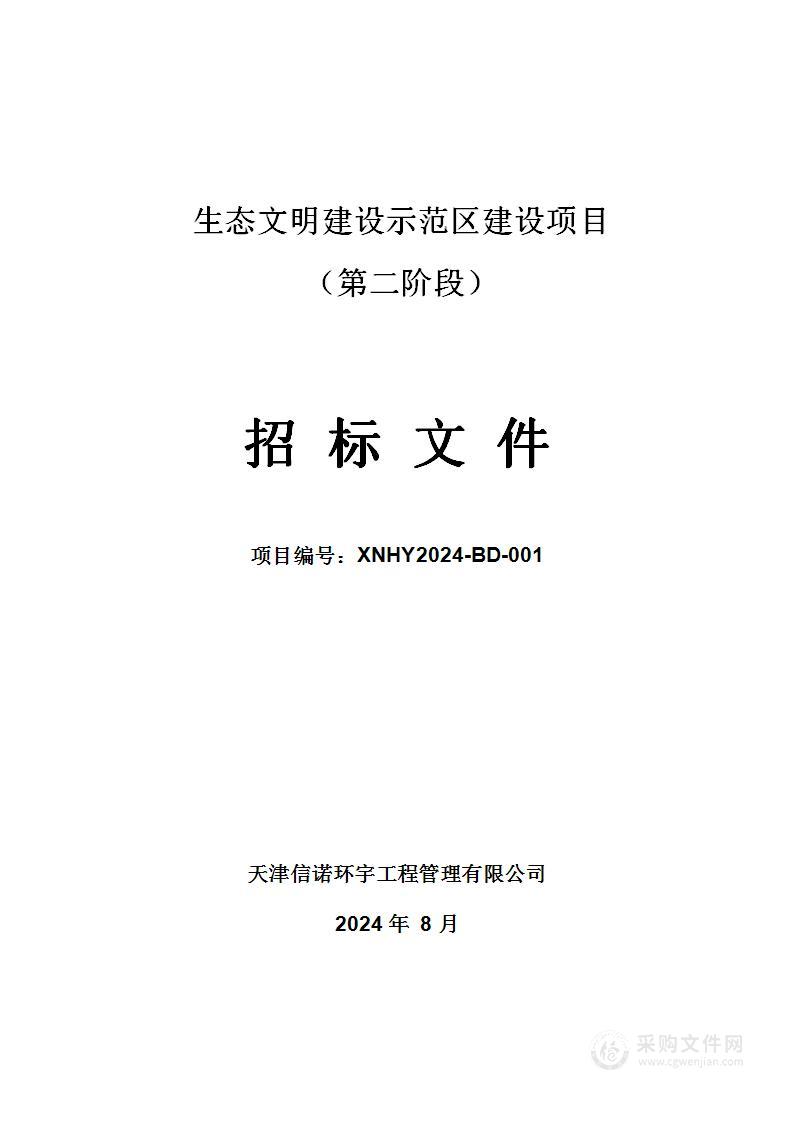 生态文明建设示范区建设项目

（第二阶段）

招 标 文 件

项目编号：XNHY2024-BD-001

天津信诺环宇工程管理有限公司

2024 年 8 月

采购文件网
www.cgwenjian.com